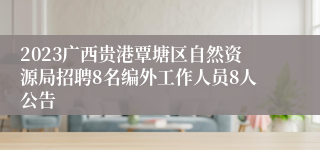 2023广西贵港覃塘区自然资源局招聘8名编外工作人员8人公告